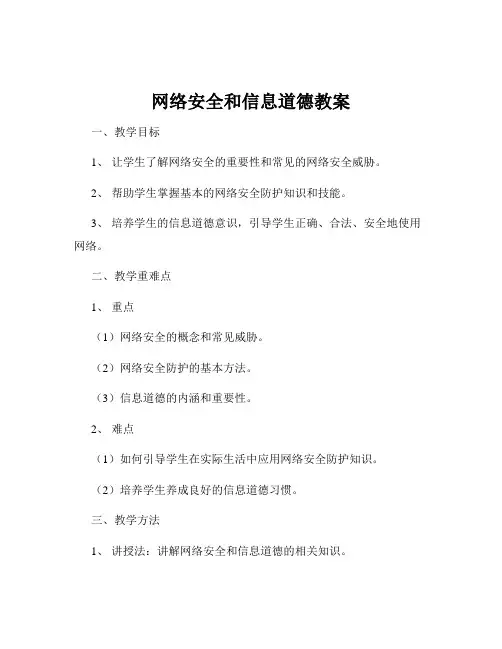 网络安全和信息道德教案

一、教学目标

1、让学生了解网络安全的重要性和常见的网络安全威胁。

2、帮助学生掌握基本的网络安全防护知识和技能。

3、培养学生的信息道德意识，引导学生正确、合法、安全地使用网络。

二、教学重难点

1、重点

（1）网络安全的概念和常见威胁。

（2）网络安全防护的基本方法。

（3）信息道德的内涵和重要性。

2、难点

（1）如何引导学生在实际生活中应用网络安全防护知识。

（2）培养学生养成良好的信息道德习惯。

三、教学方法

1、讲授法：讲解网络安全和信息道德的相关知识。